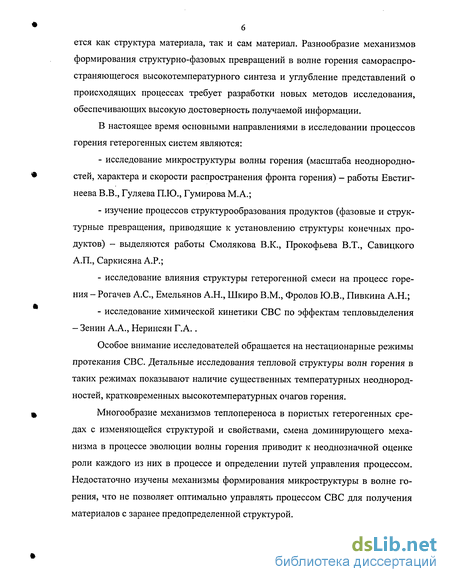 6

ется как структура материала, так и сам материал. Разнообразие механизмов формирования структурно-фазовых превращений в волне горения самораспространяющегося высокотемпературного синтеза и углубление представлений о происходящих процессах требует разработки новых методов исследования, обеспечивающих высокую достоверность получаемой информации.

В настоящее время основными направлениями в исследовании процессов горения гетерогенных систем являются:

- исследование микроструктуры волны горения (масштаба неоднородностей, характера и скорости распространения фронта горения) – работы Евстигнеева В.В., Гуляева П.Ю., Гумирова М.А.;

- изучение процессов структурообразования продуктов (фазовые и структурные превращения, приводящие к установлению структуры конечных продуктов) – выделяются работы Смолякова В.К., Прокофьева В.Т., Савицкого А.П., Саркисяна А.Р.;

- исследование влияния структуры гетерогенной смеси на процесс горения – Рогачев А.С., Емельянов А.Н., Шкиро В.М., Фролов Ю.В., Пивкина А.Н.;

- исследование химической кинетики СВС по эффектам тепловыделения – Зенин А.А., Нерсисян Г.А. .

Особое внимание исследователей обращается на нестационарные режимы протекания СВС. Детальные исследования тепловой структуры волн горения в таких режимах показывают наличие существенных температурных неоднородностей, кратковременных высокотемпературных очагов горения.

Многообразие механизмов теплопереноса в пористых гетерогенных средах с изменяющейся структурой и свойствами, смена доминирующего механизма в процессе эволюции волны горения приводит к неоднозначной оценке роли каждого из них в процессе и определении путей управления процессом. Недостаточно изучены механизмы формирования микроструктуры в волне горения, что не позволяет оптимально управлять процессом СВС для получения материалов с заранее предопределенной структурой.

dsLib.net
библиотека диссертаций